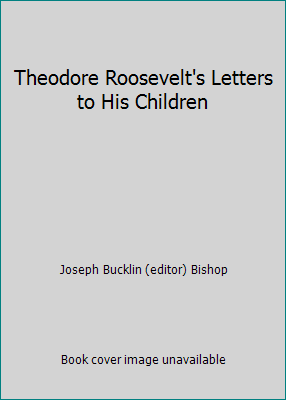 Theodore Roosevelt's Letters to His Children

Joseph Bucklin (editor) Bishop

Book cover image unavailable